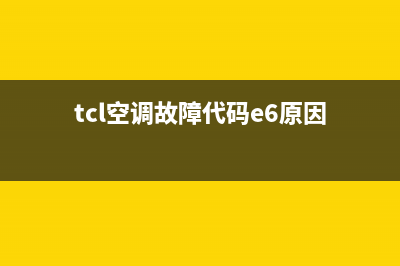 tcl空调故障代码e6原因